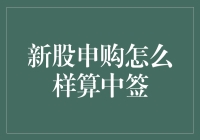 新股申购怎么样算中签